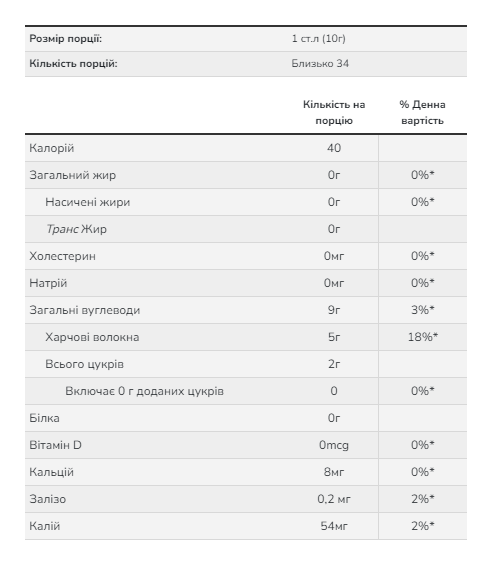 | Розмір порції: | 1 ст.л (10г) |
|---|---|
| Кількість порцій: | Близько 34 |

| | Кількість на порцію | % Денна вартість |
|---|---|---|
| Калорій | 40 | |
| Загальний жир | 0г | 0%* |
| Насичені жири | 0г | 0%* |
| Транс Жир | 0г | |
| Холестерин | 0мг | 0%* |
| Натрій | 0мг | 0%* |
| Загальні вуглеводи | 9г | 3%* |
| Харчові волокна | 5г | 18%* |
| Всього цукрів | 2г | |
| Включає 0 г доданих цукрів | 0 | 0%* |
| Білка | 0г | |
| Вітамін D | 0mcg | 0%* |
| Кальцій | 8мг | 0%* |
| Залізо | 0,2 мг | 2%* |
| Калій | 54мг | 2%* |